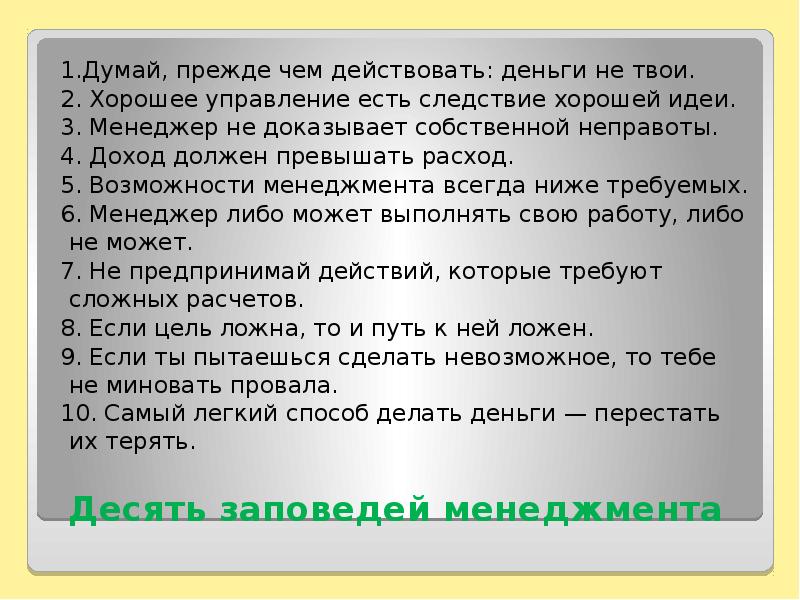 1.Думай, прежде чем действовать: деньги не твои.
2. Хорошее управление есть следствие хорошей идеи.
3. Менеджер не доказывает собственной неправоты.
4. Доход должен превышать расход.
5. Возможности менеджмента всегда ниже требуемых.
6. Менеджер либо может выполнять свою работу, либо не может.
7. Не предпринимай действий, которые требуют сложных расчетов.
8. Если цель ложна, то и путь к ней ложен.
9. Если ты пытаешься сделать невозможное, то тебе не миновать провала.
10. Самый легкий способ делать деньги — перестать их терять.

Десять заповедей менеджмента